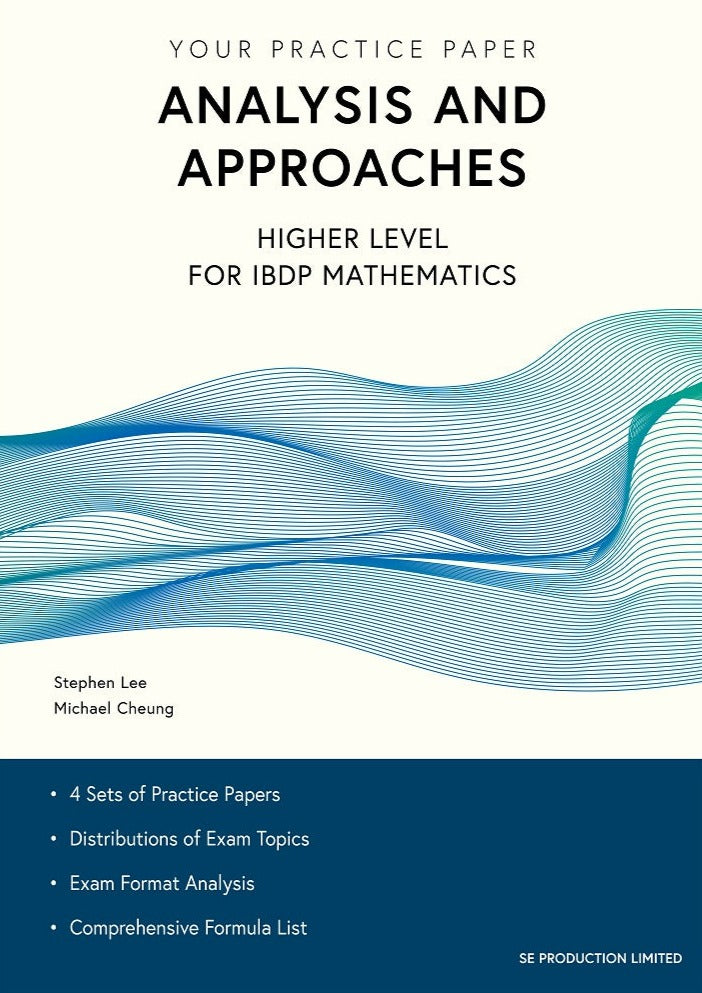 YOUR PRACTICE PAPER

ANALYSIS AND APPROACHES

HIGHER LEVEL
FOR IBDP MATHEMATICS

Stephen Lee
Michael Cheung

• 4 Sets of Practice Papers
• Distributions of Exam Topics
• Exam Format Analysis
• Comprehensive Formula List

SE PRODUCTION LIMITED